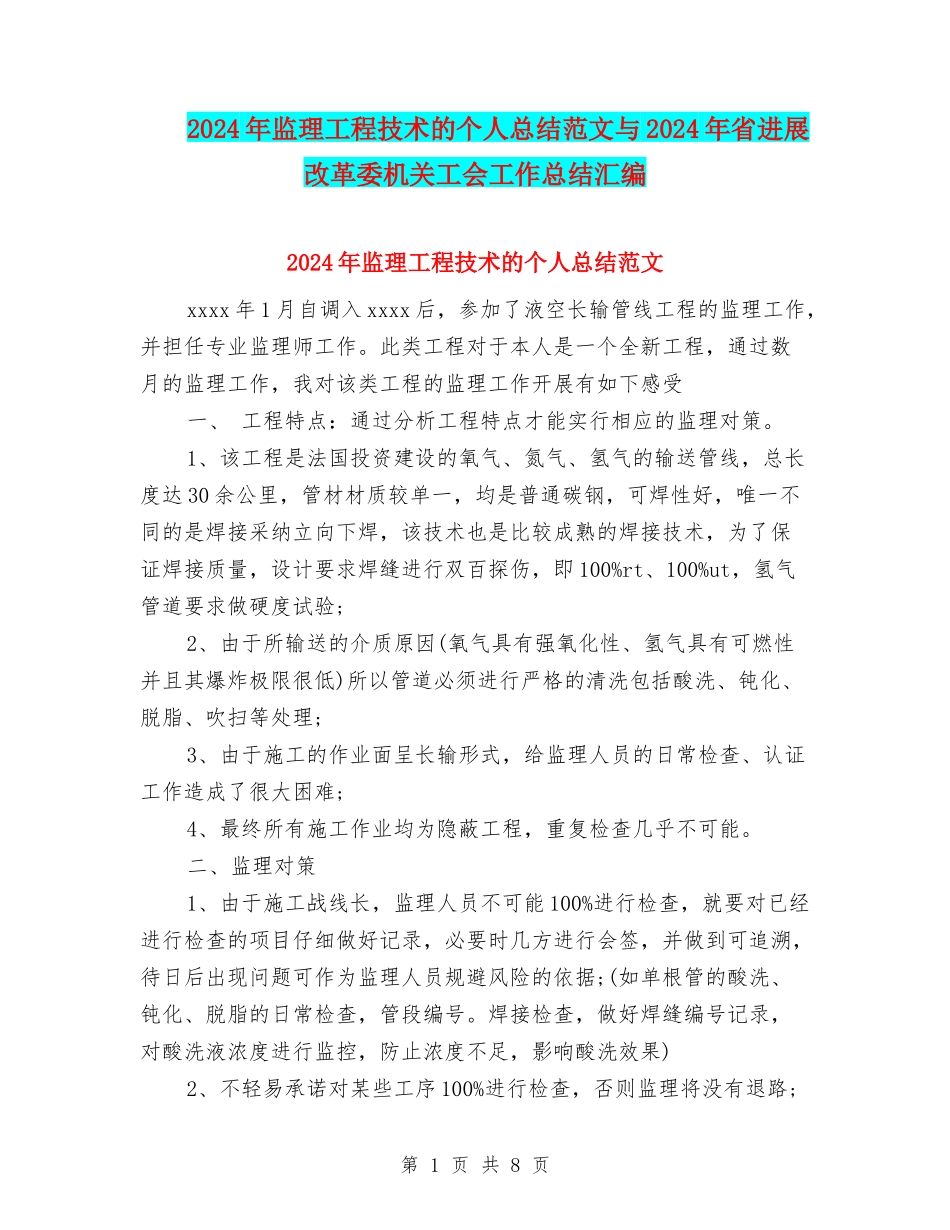 2024年监理工程技术的个人总结范文与2024年省进展改革委机关工会工作总结汇编

2024年监理工程技术的个人总结范文

xxxx年1月自调入xxxx后，参加了液空长输管线工程的监理工作，并担任专业监理师工作。此类工程对于本人是一个全新工程，通过数月的监理工作，我对该类工程的监理工作开展有如下感受

一、 工程特点：通过分析工程特点才能实行相应的监理对策。

1、该工程是法国投资建设的氧气、氮气、氢气的输送管线，总长度达30余公里，管材材质较单一，均是普通碳钢，可焊性好，唯一不同的是焊接采纳立向下焊，该技术也是比较成熟的焊接技术，为了保证焊接质量，设计要求焊缝进行双百探伤，即100%rt、100%ut，氢气管道要求做硬度试验；

2、由于所输送的介质原因(氧气具有强氧化性、氢气具有可燃性并且其爆炸极限很低)所以管道必须进行严格的清洗包括酸洗、钝化、脱脂、吹扫等处理；

3、由于施工的作业面呈长输形式，给监理人员的日常检查、认证工作造成了很大困难；

4、最终所有施工作业均为隐蔽工程，重复检查几乎不可能。

二、监理对策

1、由于施工战线长，监理人员不可能100%进行检查，就要对已经进行检查的项目仔细做好记录，必要时几方进行会签，并做到可追溯，待日后出现问题可作为监理人员规避风险的依据;(如单根管的酸洗、钝化、脱脂的日常检查，管段编号。焊接检查，做好焊缝编号记录，对酸洗液浓度进行监控，防止浓度不足，影响酸洗效果)

2、不轻易承诺对某些工序100%进行检查，否则监理将没有退路;

第 1 页 共 8 页